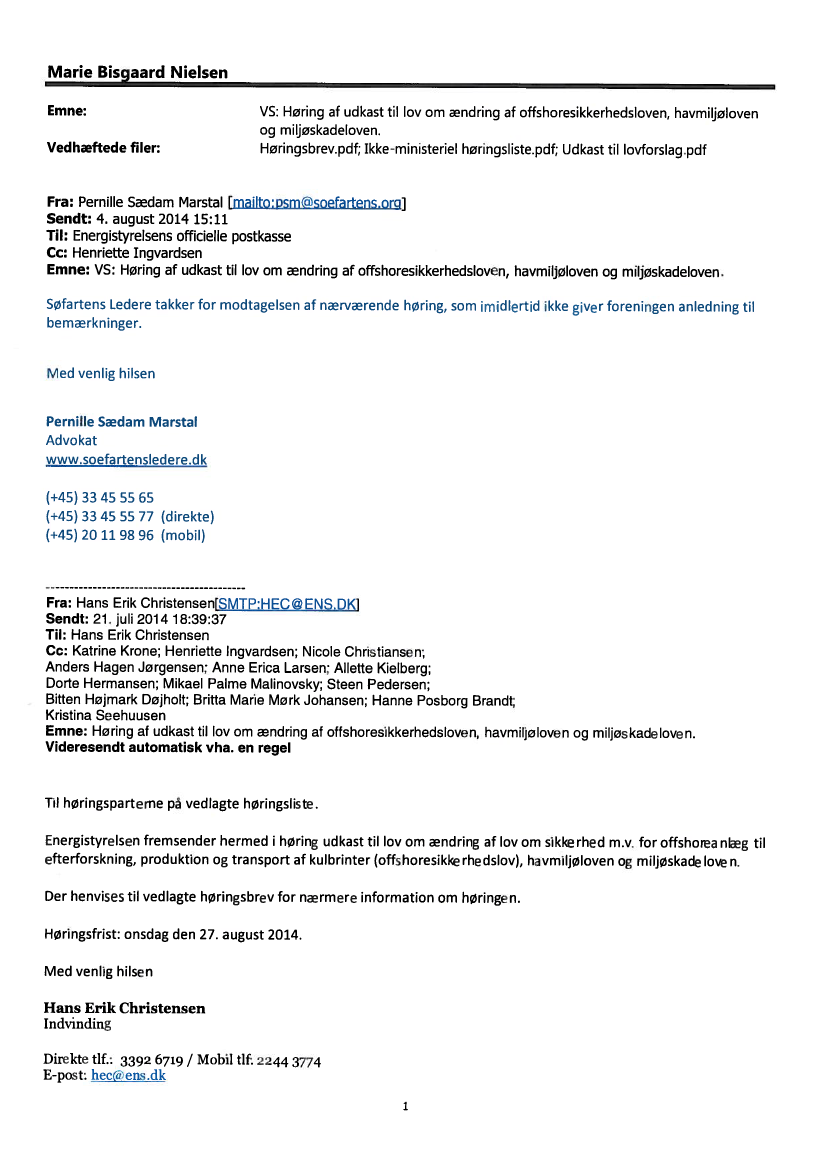 Marie Bisgaard Nielsen

Emne: VS: Høring af udkast til lov om ændring af offshoresikkerhedsloven, havmiljøloven og miljøskadeloven.
Vedhæftede filer: Høringsbrev.pdf; Ikke-ministeriel høringsliste.pdf; Udkast til lovforslag.pdf

Fra: Pernille Sædam Marstal [mailto:psm@soefartens.org]
Sendt: 4. august 2014 15:11
Til: Energistyrelsens officielle postkasse
Cc: Henriette Ingvardsen
Emne: VS: Høring af udkast til lov om ændring af offshoresikkerhedsloven, havmiljøloven og miljøskadeloven.

Søfartens Ledere takker for modtagelsen af nærværende høring, som imidlertid ikke giver foreningen anledning til bemærkninger.

Med venlig hilsen

Pernille Sædam Marstal
Advokat
www.soefartensledere.dk

(+45) 33 45 55 65
(+45) 33 45 55 77 (direkte)
(+45) 20 11 98 96 (mobil)

-------------------------------------------
Fra: Hans Erik Christensen[SMTP:HEC@ENS.DK]
Sendt: 21. juli 2014 18:39:37
Til: Hans Erik Christensen
Cc: Katrine Krone; Henriette Ingvardsen; Nicole Christiansen; Anders Hagen Jørgensen; Anne Erica Larsen; Allette Kielberg; Dorte Hermansen; Mikael Palme Malinovsky; Steen Pedersen; Bitten Højmark Døjholt; Britta Marie Mørk Johansen; Hanne Posborg Brandt; Kristina Seehuusen
Emne: Høring af udkast til lov om ændring af offshoresikkerhedsloven, havmiljøloven og miljøskadeloven.
Videresendt automatisk vha. en regel

Til høringsparterne på vedlagte høringsliste.

Energistyrelsen fremsender hermed i høring udkast til lov om ændring af lov om sikkerhed m.v. for offshoreanlæg til efterforskning, produktion og transport af kulbrinter (offshoresikkerhedslov), havmiljøloven og miljøskadeloven.

Der henvises til vedlagte høringsbrev for nærmere information om høringen.

Høringsfrist: onsdag den 27. august 2014.

Med venlig hilsen

Hans Erik Christensen
Indvinding

Direkte tlf.: 3392 6719 / Mobil tlf. 2244 3774
E-post: hec@ens.dk

1